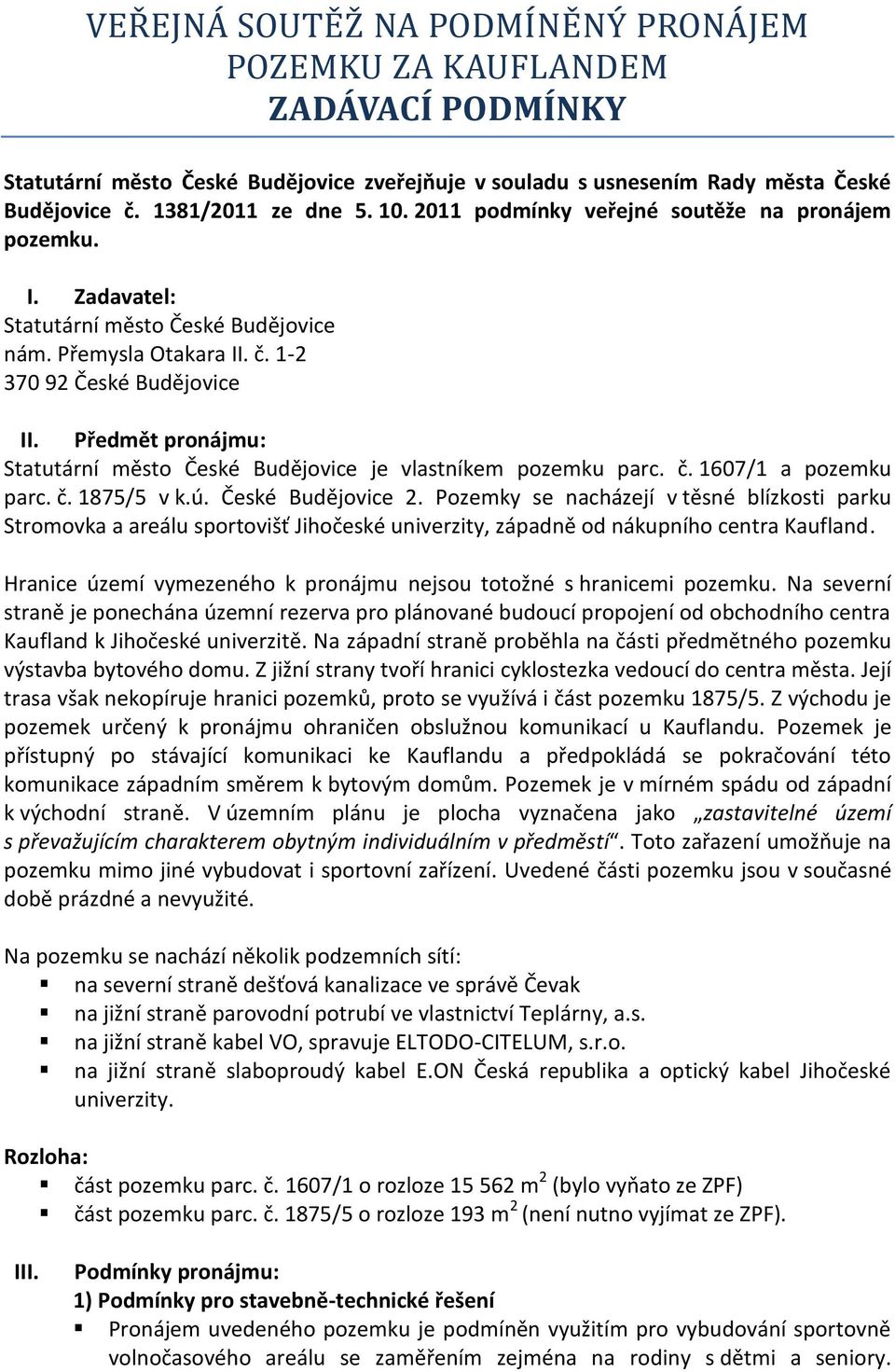 VEŘEJNÁ SOUTĚŽ NA PODMÍNĚNÝ PRONÁJEM POZEMKU ZA KAUFLANDEM
ZADÁVACÍ PODMÍNKY

Statutární město České Budějovice zveřejňuje v souladu s usnesením Rady města České Budějovice č. 1381/2011 ze dne 5. 10. 2011 podmínky veřejné soutěže na pronájem pozemku.

I. Zadavatel:
Statutární město České Budějovice
nám. Přemysla Otakara II. č. 1-2
370 92 České Budějovice

II. Předmět pronájmu:
Statutární město České Budějovice je vlastníkem pozemku parc. č. 1607/1 a pozemku parc. č. 1875/5 v k.ú. České Budějovice 2. Pozemky se nacházejí v těsné blízkosti parku Stromovka a areálu sportovišť Jihočeské univerzity, západně od nákupního centra Kaufland.

Hranice území vymezeného k pronájmu nejsou totožné s hranicemi pozemku. Na severní straně je ponechána územní rezerva pro plánované budoucí propojení od obchodního centra Kaufland k Jihočeské univerzitě. Na západní straně proběhla na části předmětného pozemku výstavba bytového domu. Z jižní strany tvoří hranici cyklostezka vedoucí do centra města. Její trasa však nekopíruje hranici pozemků, proto se využívá i část pozemku 1875/5. Z východu je pozemek určený k pronájmu ohraničen obslužnou komunikací u Kauflandu. Pozemek je přístupný po stávající komunikaci ke Kauflandu a předpokládá se pokračování této komunikace západním směrem k bytovým domům. Pozemek je v mírném spádu od západní k východní straně. V územním plánu je plocha vyznačena jako „zastavitelné území s převažujícím charakterem obytným individuálním v předměstí“. Toto zařazení umožňuje na pozemku mimo jiné vybudovat i sportovní zařízení. Uvedené části pozemku jsou v současné době prázdné a nevyužité.

Na pozemku se nachází několik podzemních sítí:
▪ na severní straně dešťová kanalizace ve správě Čevak
▪ na jižní straně parovodní potrubí ve vlastnictví Teplárny, a.s.
▪ na jižní straně kabel VO, spravuje ELTODO-CITELUM, s.r.o.
▪ na jižní straně slaboproudý kabel E.ON Česká republika a optický kabel Jihočeské univerzity.

Rozloha:
▪ část pozemku parc. č. 1607/1 o rozloze 15 562 m$^2$ (bylo vyňato ze ZPF)
▪ část pozemku parc. č. 1875/5 o rozloze 193 m$^2$ (není nutno vyjímat ze ZPF).

III. Podmínky pronájmu:
1) Podmínky pro stavebně-technické řešení
▪ Pronájem uvedeného pozemku je podmíněn využitím pro vybudování sportovně volnočasového areálu se zaměřením zejména na rodiny s dětmi a seniory.